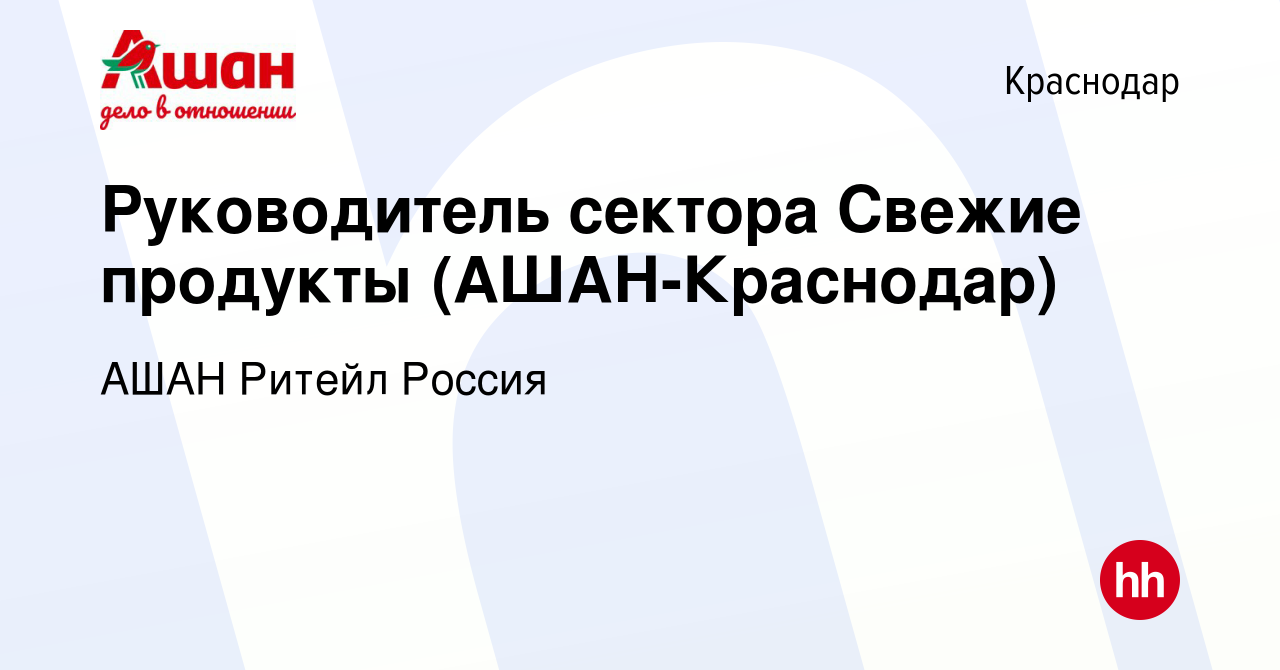 Ашан
дело в отношении

Краснодар

Руководитель сектора Свежие продукты (АШАН-Краснодар)

АШАН Ритейл Россия

hh